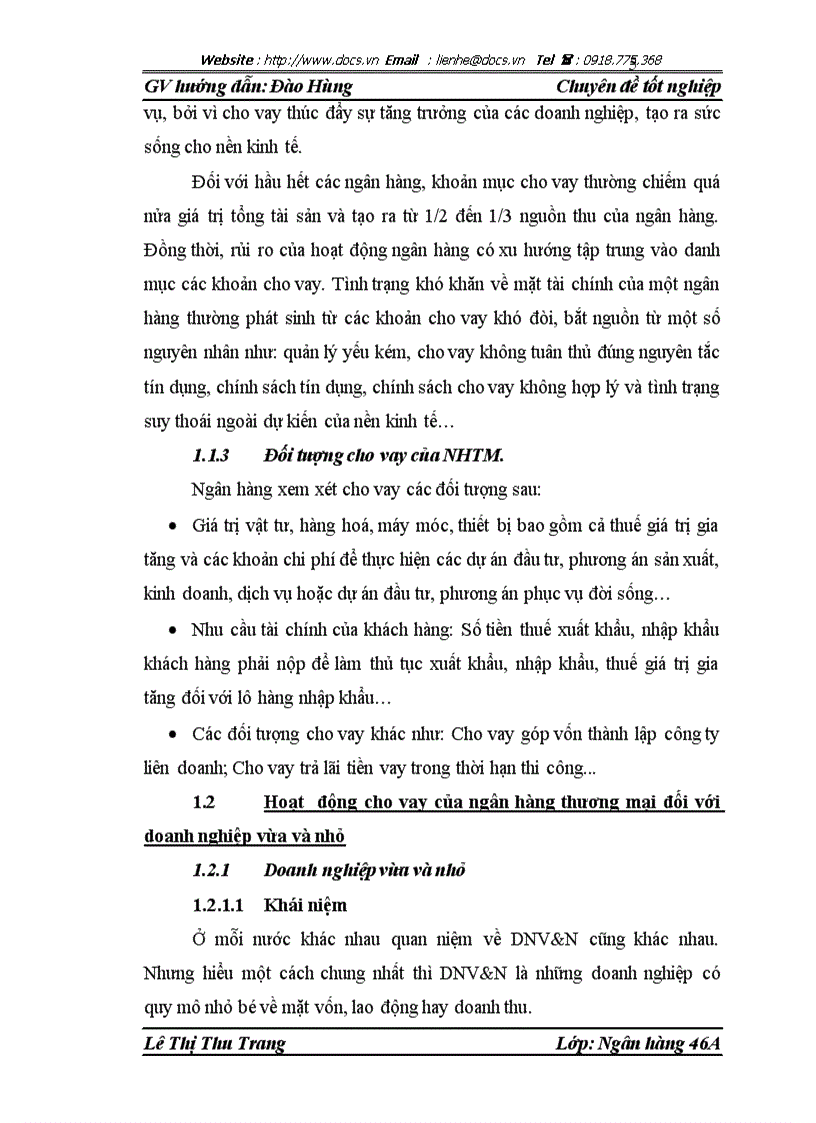 Website : http://www.docs.vn Email : lienhe@docs.vn Tel : 0918.775.368

GV hướng dẫn: Đào Hùng Chuyên đề tốt nghiệp

vụ, bởi vì cho vay thúc đẩy sự tăng trưởng của các doanh nghiệp, tạo ra sức sống cho nền kinh tế.

Đối với hầu hết các ngân hàng, khoản mục cho vay thường chiếm quá nửa giá trị tổng tài sản và tạo ra từ 1/2 đến 1/3 nguồn thu của ngân hàng. Đồng thời, rủi ro của hoạt động ngân hàng có xu hướng tập trung vào danh mục các khoản cho vay. Tình trạng khó khăn về mặt tài chính của một ngân hàng thường phát sinh từ các khoản cho vay khó đòi, bắt nguồn từ một số nguyên nhân như: quản lý yếu kém, cho vay không tuân thủ đúng nguyên tắc tín dụng, chính sách tín dụng, chính sách cho vay không hợp lý và tình trạng suy thoái ngoài dự kiến của nền kinh tế…

1.1.3 Đối tượng cho vay của NHTM.

Ngân hàng xem xét cho vay các đối tượng sau:

• Giá trị vật tư, hàng hoá, máy móc, thiết bị bao gồm cả thuế giá trị gia tăng và các khoản chi phí để thực hiện các dự án đầu tư, phương án sản xuất, kinh doanh, dịch vụ hoặc dự án đầu tư, phương án phục vụ đời sống…

• Nhu cầu tài chính của khách hàng: Số tiền thuế xuất khẩu, nhập khẩu khách hàng phải nộp để làm thủ tục xuất khẩu, nhập khẩu, thuế giá trị gia tăng đối với lô hàng nhập khẩu…

• Các đối tượng cho vay khác như: Cho vay góp vốn thành lập công ty liên doanh; Cho vay trả lãi tiền vay trong thời hạn thi công...

1.2 Hoạt động cho vay của ngân hàng thương mại đối với doanh nghiệp vừa và nhỏ

1.2.1 Doanh nghiệp vừa và nhỏ

1.2.1.1 Khái niệm

Ở mỗi nước khác nhau quan niệm về DNV&N cũng khác nhau. Nhưng hiểu một cách chung nhất thì DNV&N là những doanh nghiệp có quy mô nhỏ bé về mặt vốn, lao động hay doanh thu.

Lê Thị Thu Trang Lớp: Ngân hàng 46A